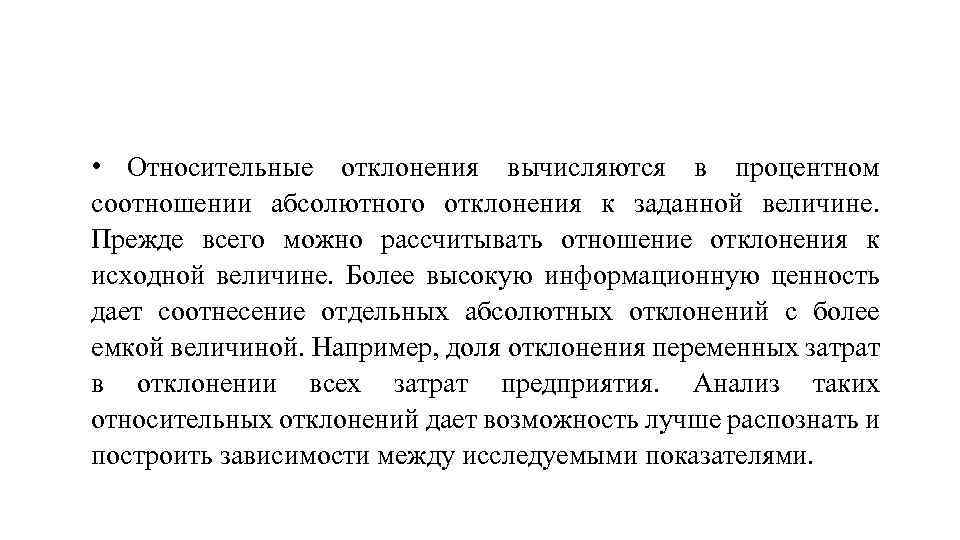 • Относительные отклонения вычисляются в процентном соотношении абсолютного отклонения к заданной величине. Прежде всего можно рассчитывать отношение отклонения к исходной величине. Более высокую информационную ценность дает соотнесение отдельных абсолютных отклонений с более емкой величиной. Например, доля отклонения переменных затрат в отклонении всех затрат предприятия. Анализ таких относительных отклонений дает возможность лучше распознать и построить зависимости между исследуемыми показателями.